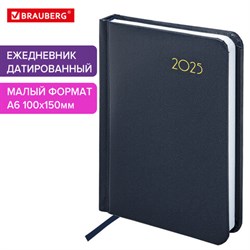 BRAUBERG®

ЕЖЕДНЕВНИК ДАТИРОВАННЫЙ

МАЛЫЙ ФОРМАТ А6 100х150мм

2025